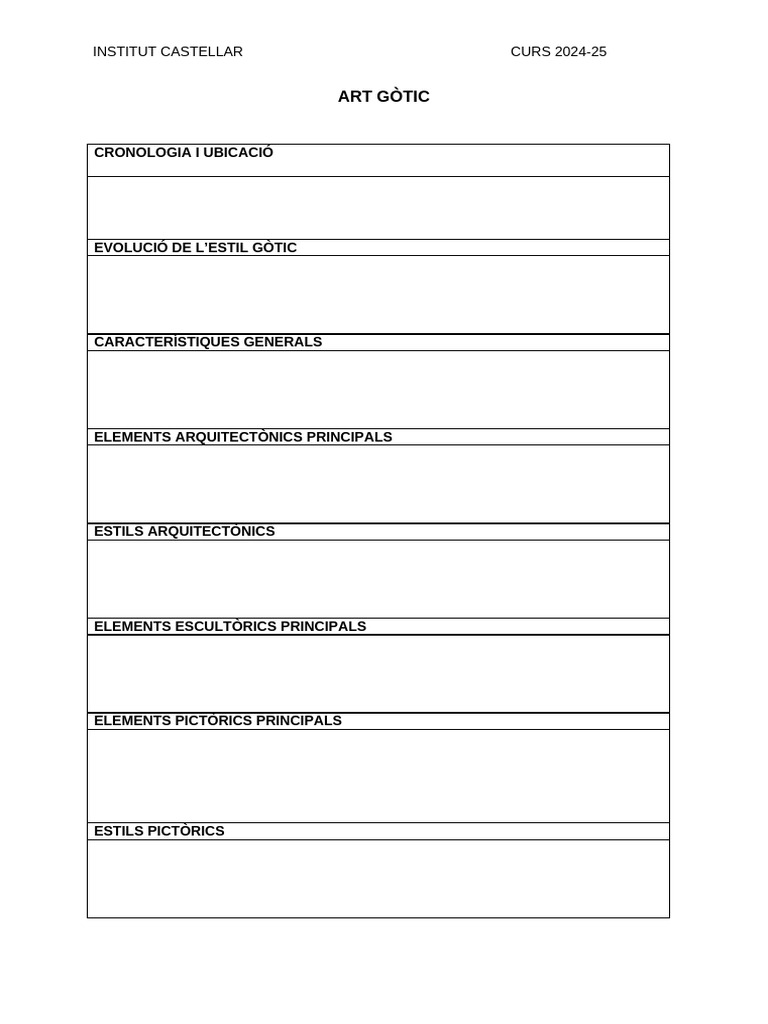 INSTITUT CASTELLAR CURS 2024-25

ART GÒTIC

| CRONOLOGIA I UBICACIÓ |
|---|
| |
| EVOLUCIÓ DE L'ESTIL GÒTIC |
| |
| CARACTERÍSTIQUES GENERALS |
| |
| ELEMENTS ARQUITECTÒNICS PRINCIPALS |
| |
| ESTILS ARQUITECTÒNICS |
| |
| ELEMENTS ESCULTÒRICS PRINCIPALS |
| |
| ELEMENTS PICTÒRICS PRINCIPALS |
| |
| ESTILS PICTÒRICS |
| |